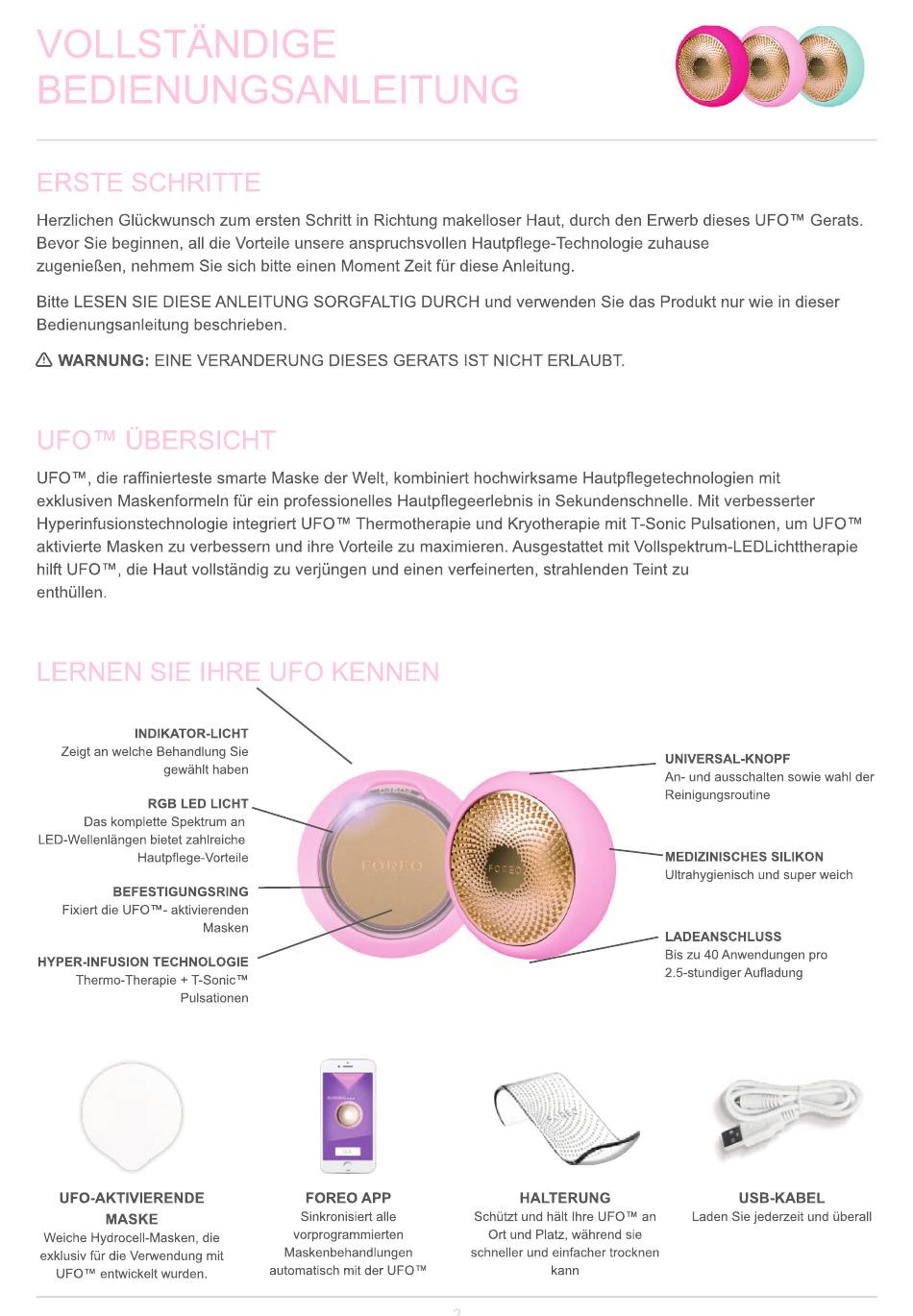 VOLLSTÄNDIGE BEDIENUNGSANLEITUNG

ERSTE SCHRITTE

Herzlichen Glückwunsch zum ersten Schritt in Richtung makelloser Haut, durch den Erwerb dieses UFO™ Gerats. Bevor Sie beginnen, all die Vorteile unsere anspruchsvollen Hautpflege-Technologie zuhause zugenießen, nehmem Sie sich bitte einen Moment Zeit für diese Anleitung.

Bitte LESEN SIE DIESE ANLEITUNG SORGFALTIG DURCH und verwenden Sie das Produkt nur wie in dieser Bedienungsanleitung beschrieben.

⚠ WARNUNG: EINE VERANDERUNG DIESES GERATS IST NICHT ERLAUBT.

UFO™ ÜBERSICHT

UFO™, die raffinierteste smarte Maske der Welt, kombiniert hochwirksame Hautpflegetechnologien mit exklusiven Maskenformeln für ein professionelles Hautpflegeerlebnis in Sekundenschnelle. Mit verbesserter Hyperinfusionstechnologie integriert UFO™ Thermotherapie und Kryotherapie mit T-Sonic Pulsationen, um UFO™ aktivierte Masken zu verbessern und ihre Vorteile zu maximieren. Ausgestattet mit Vollspektrum-LEDLichttherapie hilft UFO™, die Haut vollständig zu verjüngen und einen verfeinerten, strahlenden Teint zu enthüllen.

LERNEN SIE IHRE UFO KENNEN

INDIKATOR-LICHT
Zeigt an welche Behandlung Sie gewählt haben

RGB LED LICHT
Das komplette Spektrum an LED-Wellenlängen bietet zahlreiche Hautpflege-Vorteile

BEFESTIGUNGSRING
Fixiert die UFO™- aktivierenden Masken

HYPER-INFUSION TECHNOLOGIE
Thermo-Therapie + T-Sonic™ Pulsationen

FOREO

FOREO

UNIVERSAL-KNOPF
An- und ausschalten sowie wahl der Reinigungsroutine

MEDIZINISCHES SILIKON
Ultrahygienisch und super weich

LADEANSCHLUSS
Bis zu 40 Anwendungen pro 2.5-stundiger Aufladung

UFO-AKTIVIERENDE MASKE
Weiche Hydrocell-Masken, die exklusiv für die Verwendung mit UFO™ entwickelt wurden.

FOREO APP
Sinkronisiert alle vorprogrammierten Maskenbehandlungen automatisch mit der UFO™

HALTERUNG
Schützt und hält Ihre UFO™ an Ort und Platz, während sie schneller und einfacher trocknen kann

USB-KABEL
Laden Sie jederzeit und überall

2